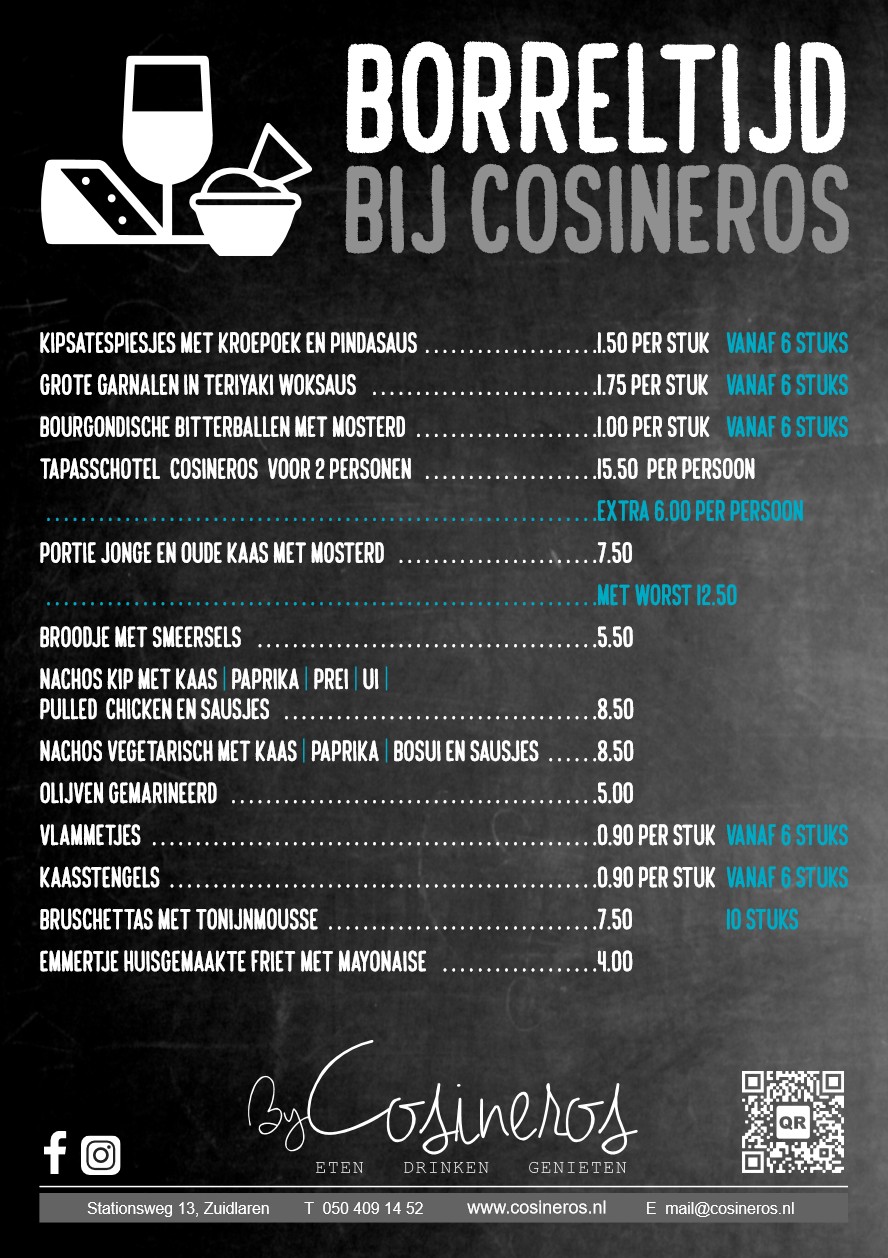 BORRELTIJD
BIJ COSINEROS

KIPSATESPIESJES MET KROEPOEK EN PINDASAUS 1.50 PER STUK VANAF 6 STUKS
GROTE GARNALEN IN TERIYAKI WOKSAUS 1.75 PER STUK VANAF 6 STUKS
BOURGONDISCHE BITTERBALLEN MET MOSTERD 1.00 PER STUK VANAF 6 STUKS
TAPASSCHOTEL COSINEROS VOOR 2 PERSONEN 15.50 PER PERSOON
EXTRA 6.00 PER PERSOON
PORTIE JONGE EN OUDE KAAS MET MOSTERD 7.50
MET WORST 12.50
BROODJE MET SMEERSELS 5.50
NACHOS KIP MET KAAS | PAPRIKA | PREI | UI | PULLED CHICKEN EN SAUSJES 8.50
NACHOS VEGETARISCH MET KAAS | PAPRIKA | BOSUI EN SAUSJES 8.50
OLIJVEN GEMARINEERD 5.00
VLAMMETJES 0.90 PER STUK VANAF 6 STUKS
KAASSTENGELS 0.90 PER STUK VANAF 6 STUKS
BRUSCHETTAS MET TONIJNMOUSSE 7.50 10 STUKS
EMMERTJE HUISGEMAAKTE FRIET MET MAYONAISE 4.00

By Cosineros
ETEN DRINKEN GENIETEN

QR

Stationsweg 13, Zuidlaren T 050 409 14 52 www.cosineros.nl E mail@cosineros.nl